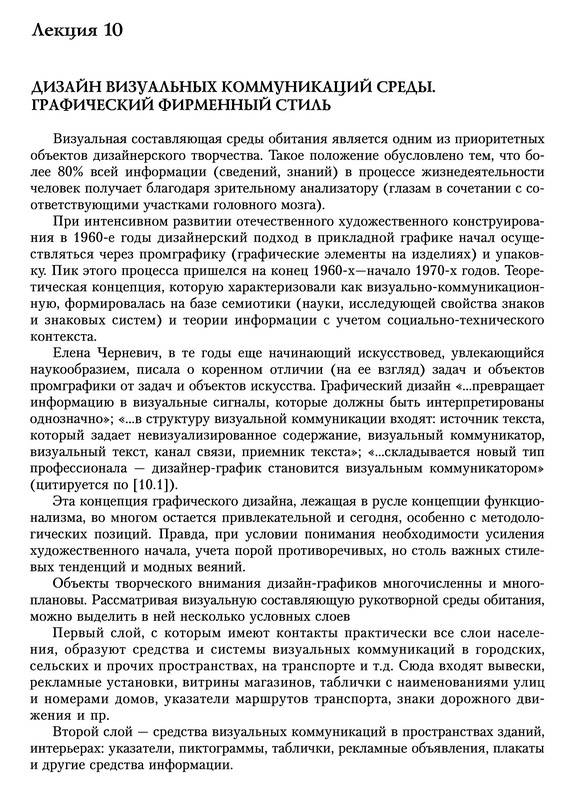 Лекция 10

ДИЗАЙН ВИЗУАЛЬНЫХ КОММУНИКАЦИЙ СРЕДЫ. ГРАФИЧЕСКИЙ ФИРМЕННЫЙ СТИЛЬ

Визуальная составляющая среды обитания является одним из приоритетных объектов дизайнерского творчества. Такое положение обусловлено тем, что более 80% всей информации (сведений, знаний) в процессе жизнедеятельности человек получает благодаря зрительному анализатору (глазам в сочетании с соответствующими участками головного мозга).

При интенсивном развитии отечественного художественного конструирования в 1960-е годы дизайнерский подход в прикладной графике начал осуществляться через промграфику (графические элементы на изделиях) и упаковку. Пик этого процесса пришелся на конец 1960-х—начало 1970-х годов. Теоретическая концепция, которую характеризовали как визуально-коммуникационную, формировалась на базе семиотики (науки, исследующей свойства знаков и знаковых систем) и теории информации с учетом социально-технического контекста.

Елена Черневич, в те годы еще начинающий искусствовед, увлекающийся наукообразием, писала о коренном отличии (на ее взгляд) задач и объектов промграфики от задач и объектов искусства. Графический дизайн «...превращает информацию в визуальные сигналы, которые должны быть интерпретированы однозначно»; «...в структуру визуальной коммуникации входят: источник текста, который задает невизуализированное содержание, визуальный коммуникатор, визуальный текст, канал связи, приемник текста»; «...складывается новый тип профессионала — дизайнер-график становится визуальным коммуникатором» (цитируется по [10.1]).

Эта концепция графического дизайна, лежащая в русле концепции функционализма, во многом остается привлекательной и сегодня, особенно с методологических позиций. Правда, при условии понимания необходимости усиления художественного начала, учета порой противоречивых, но столь важных стилевых тенденций и модных веяний.

Объекты творческого внимания дизайн-графиков многочисленны и многоплановы. Рассматривая визуальную составляющую рукотворной среды обитания, можно выделить в ней несколько условных слоев

Первый слой, с которым имеют контакты практически все слои населения, образуют средства и системы визуальных коммуникаций в городских, сельских и прочих пространствах, на транспорте и т.д. Сюда входят вывески, рекламные установки, витрины магазинов, таблички с наименованиями улиц и номерами домов, указатели маршрутов транспорта, знаки дорожного движения и пр.

Второй слой — средства визуальных коммуникаций в пространствах зданий, интерьерах: указатели, пиктограммы, таблички, рекламные объявления, плакаты и другие средства информации.